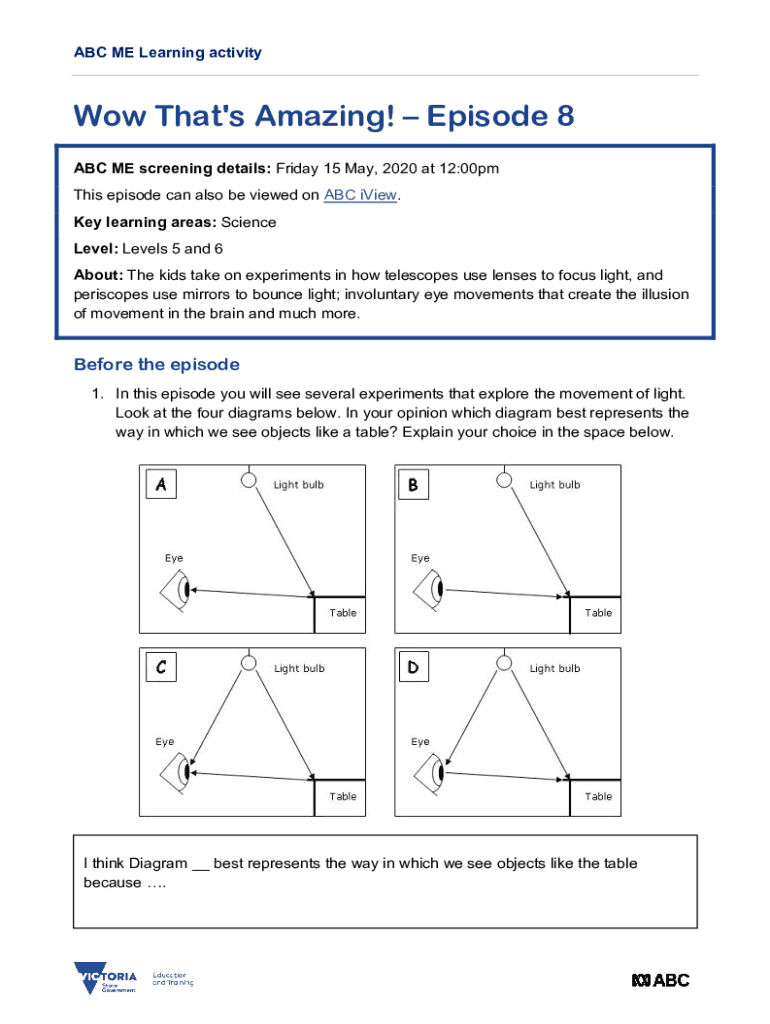 ABC ME Learning activity

Wow That's Amazing! – Episode 8

ABC ME screening details: Friday 15 May, 2020 at 12:00pm

This episode can also be viewed on ABC iView.

Key learning areas: Science

Level: Levels 5 and 6

About: The kids take on experiments in how telescopes use lenses to focus light, and periscopes use mirrors to bounce light; involuntary eye movements that create the illusion of movement in the brain and much more.

Before the episode

1. In this episode you will see several experiments that explore the movement of light. Look at the four diagrams below. In your opinion which diagram best represents the way in which we see objects like a table? Explain your choice in the space below.

A
Light bulb
Eye
Table

B
Light bulb
Eye
Table

C
Light bulb
Eye
Table

D
Light bulb
Eye
Table

I think Diagram __ best represents the way in which we see objects like the table because ….

VICTORIA State Government
Education and Training

ABC